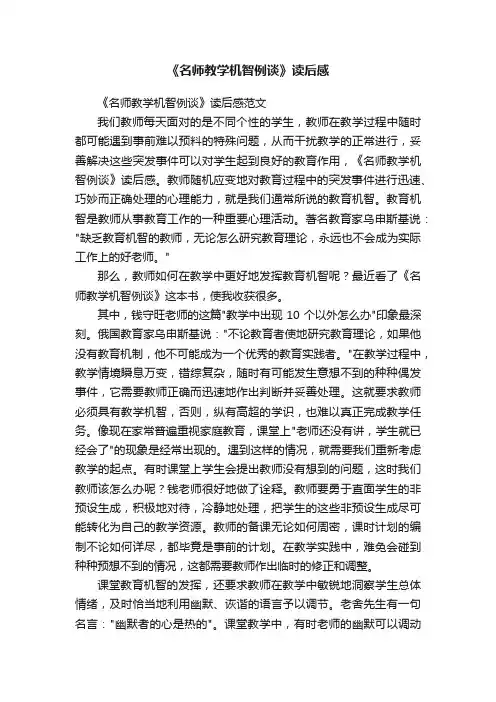 《名师教学机智例谈》读后感

《名师教学机智例谈》读后感范文

我们教师每天面对的是不同个性的学生，教师在教学过程中随时都可能遇到事前难以预料的特殊问题，从而干扰教学的正常进行，妥善解决这些突发事件可以对学生起到良好的教育作用，《名师教学机智例谈》读后感。教师随机应变地对教育过程中的突发事件进行迅速、巧妙而正确处理的心理能力，就是我们通常所说的教育机智。教育机智是教师从事教育工作的一种重要心理活动。著名教育家乌申斯基说："缺乏教育机智的教师，无论怎么研究教育理论，永远也不会成为实际工作上的好老师。"

那么，教师如何在教学中更好地发挥教育机智呢？最近看了《名师教学机智例谈》这本书，使我收获很多。

其中，钱守旺老师的这篇"教学中出现 10 个以外怎么办"印象最深刻。俄国教育家乌申斯基说："不论教育者使地研究教育理论，如果他没有教育机制，他不可能成为一个优秀的教育实践者。"在教学过程中，教学情境瞬息万变，错综复杂，随时有可能发生意想不到的种种偶发事件，它需要教师正确而迅速地作出判断并妥善处理。这就要求教师必须具有教学机智，否则，纵有高超的学识，也难以真正完成教学任务。像现在家常普遍重视家庭教育，课堂上"老师还没有讲，学生就已经会了"的现象是经常出现的。遇到这样的情况，就需要我们重新考虑教学的起点。有时课堂上学生会提出教师没有想到的问题，这时我们教师该怎么办呢？钱老师很好地做了诠释。教师要勇于直面学生的非预设生成，积极地对待，冷静地处理，把学生的这些非预设生成尽可能转化为自己的教学资源。教师的备课无论如何周密，课时计划的编制不论如何详尽，都毕竟是事前的计划。在教学实践中，难免会碰到种种预想不到的情况，这都需要教师作出临时的修正和调整。

课堂教育机智的发挥，还要求教师在教学中敏锐地洞察学生总体情绪，及时恰当地利用幽默、诙谐的语言予以调节。老舍先生有一句名言："幽默者的心是热的"。课堂教学中，有时老师的幽默可以调动